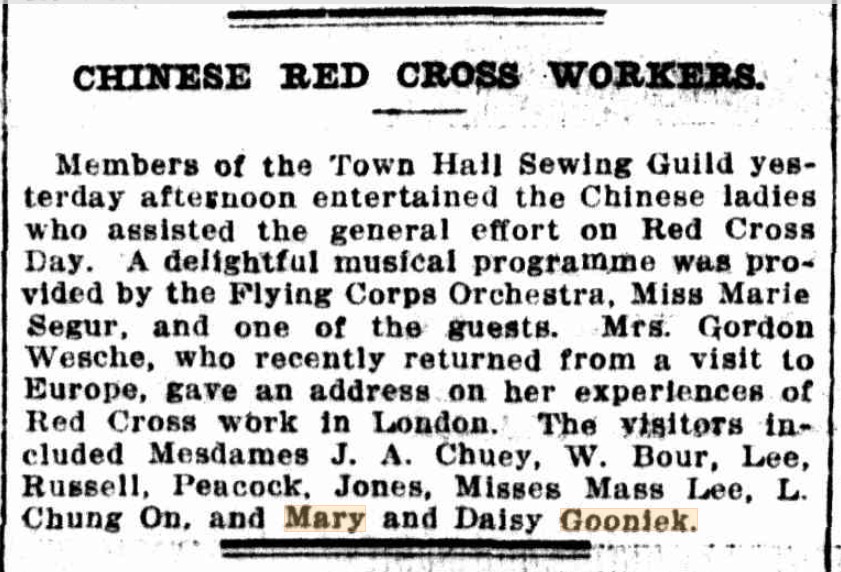 CHINESE RED CROSS WORKERS.

Members of the Town Hall Sewing Guild yesterday afternoon entertained the Chinese ladies who assisted the general effort on Red Cross Day. A delightful musical programme was provided by the Flying Corps Orchestra, Miss Marie Segur, and one of the guests. Mrs. Gordon Wesche, who recently returned from a visit to Europe, gave an address on her experiences of Red Cross work in London. The visitors included Mesdames J. A. Chuey, W. Bour, Lee, Russell, Peacock, Jones, Misses Mass Lee, L. Chung On, and Mary and Daisy Gooniek.